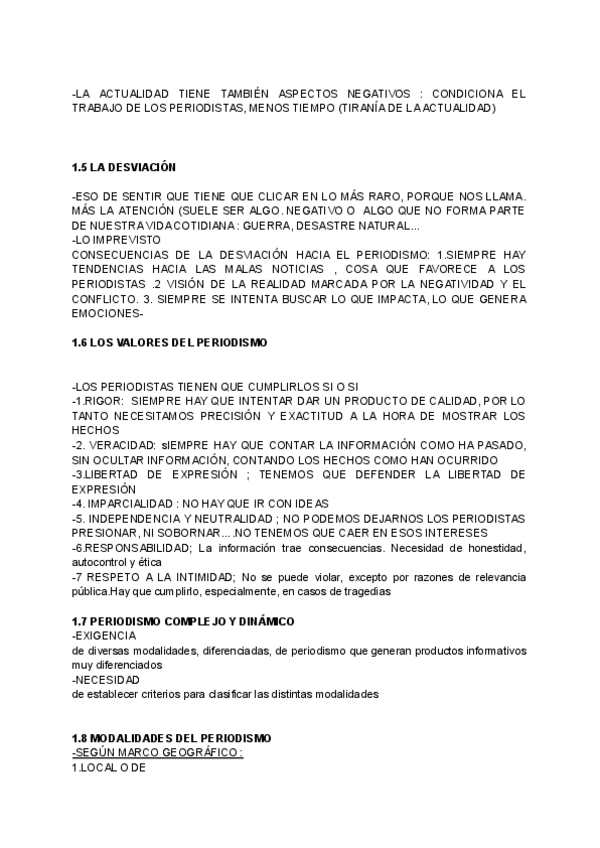 -LA ACTUALIDAD TIENE TAMBIÉN ASPECTOS NEGATIVOS : CONDICIONA EL TRABAJO DE LOS PERIODISTAS, MENOS TIEMPO (TIRANÍA DE LA ACTUALIDAD)

1.5 LA DESVIACIÓN

-ESO DE SENTIR QUE TIENE QUE CLICAR EN LO MÁS RARO, PORQUE NOS LLAMA. MÁS LA ATENCIÓN (SUELE SER ALGO. NEGATIVO O ALGO QUE NO FORMA PARTE DE NUESTRA VIDA COTIDIANA : GUERRA, DESASTRE NATURAL...
-LO IMPREVISTO
CONSECUENCIAS DE LA DESVIACIÓN HACIA EL PERIODISMO: 1.SIEMPRE HAY TENDENCIAS HACIA LAS MALAS NOTICIAS , COSA QUE FAVORECE A LOS PERIODISTAS .2 VISIÓN DE LA REALIDAD MARCADA POR LA NEGATIVIDAD Y EL CONFLICTO. 3. SIEMPRE SE INTENTA BUSCAR LO QUE IMPACTA, LO QUE GENERA EMOCIONES-

1.6 LOS VALORES DEL PERIODISMO

-LOS PERIODISTAS TIENEN QUE CUMPLIRLOS SI O SI
-1.RIGOR: SIEMPRE HAY QUE INTENTAR DAR UN PRODUCTO DE CALIDAD, POR LO TANTO NECESITAMOS PRECISIÓN Y EXACTITUD A LA HORA DE MOSTRAR LOS HECHOS
-2. VERACIDAD: sIEMPRE HAY QUE CONTAR LA INFORMACIÓN COMO HA PASADO, SIN OCULTAR INFORMACIÓN, CONTANDO LOS HECHOS COMO HAN OCURRIDO
-3.LIBERTAD DE EXPRESIÓN ; TENEMOS QUE DEFENDER LA LIBERTAD DE EXPRESIÓN
-4. IMPARCIALIDAD : NO HAY QUE IR CON IDEAS
-5. INDEPENDENCIA Y NEUTRALIDAD ; NO PODEMOS DEJARNOS LOS PERIODISTAS PRESIONAR, NI SOBORNAR....NO TENEMOS QUE CAER EN ESOS INTERESES
-6.RESPONSABILIDAD; La información trae consecuencias. Necesidad de honestidad, autocontrol y ética
-7 RESPETO A LA INTIMIDAD; No se puede violar, excepto por razones de relevancia pública.Hay que cumplirlo, especialmente, en casos de tragedias

1.7 PERIODISMO COMPLEJO Y DINÁMICO
-EXIGENCIA
de diversas modalidades, diferenciadas, de periodismo que generan productos informativos muy diferenciados
-NECESIDAD
de establecer criterios para clasificar las distintas modalidades

1.8 MODALIDADES DEL PERIODISMO
-SEGÚN MARCO GEOGRÁFICO :
1.LOCAL O DE